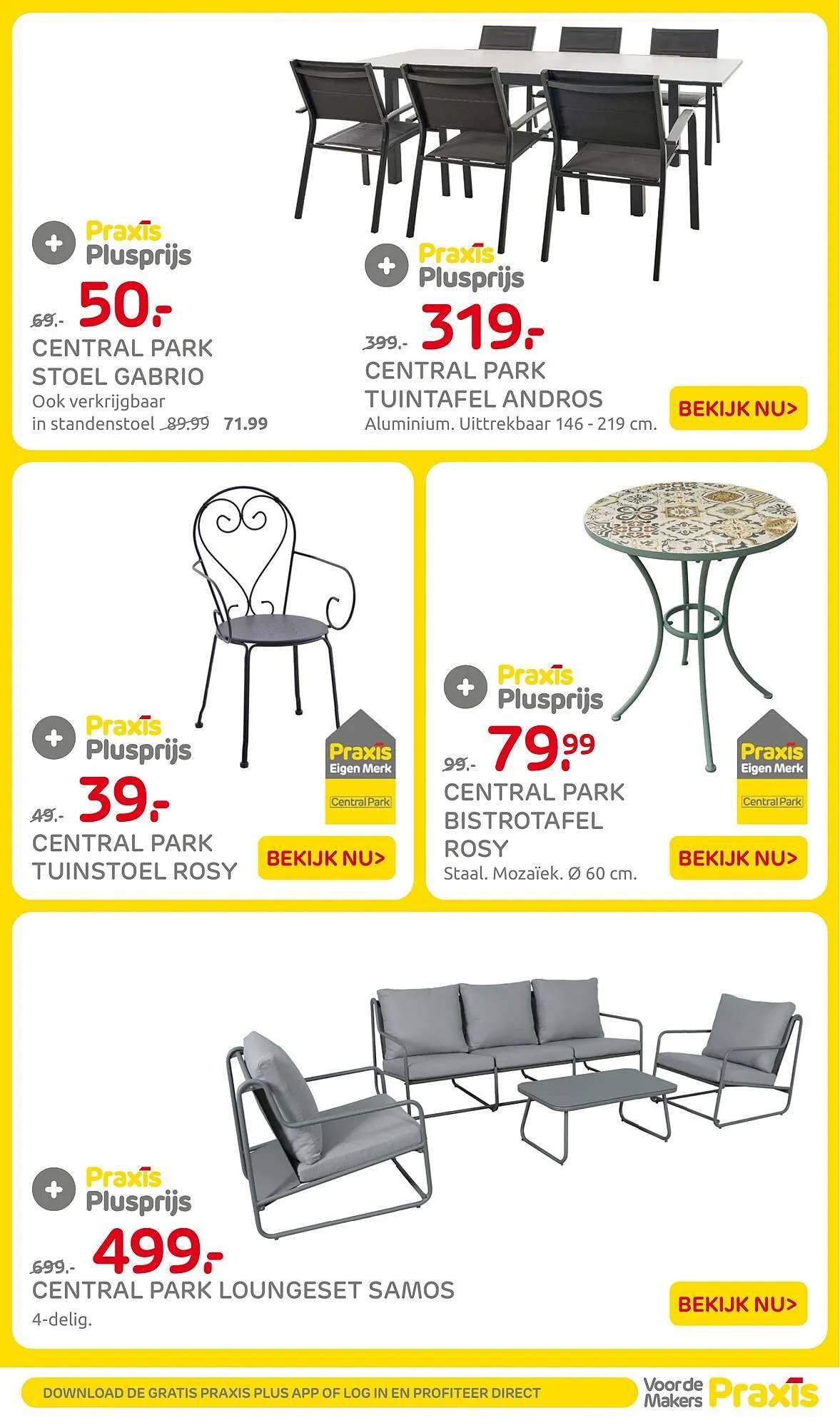 Praxis Plusprijs

69.- 50.-

CENTRAL PARK STOEL GABRIO

Ook verkrijgbaar in standenstoel 89.99 71.99

Praxis Plusprijs

399.- 319.-

CENTRAL PARK TUINTAFEL ANDROS

Aluminium. Uittrekbaar 146 - 219 cm.

BEKIJK NU>

Praxis Plusprijs

49.- 39.-

CENTRAL PARK TUINSTOEL ROSY

Praxis Eigen Merk

Central Park

BEKIJK NU>

Praxis Plusprijs

99.- 79.99

CENTRAL PARK BISTROTAFEL ROSY

Staal. Mozaïek. Ø 60 cm.

Praxis Eigen Merk

Central Park

BEKIJK NU>

Praxis Plusprijs

699.- 499.-

CENTRAL PARK LOUNGESET SAMOS

4-delig.

BEKIJK NU>

DOWNLOAD DE GRATIS PRAXIS PLUS APP OF LOG IN EN PROFITEER DIRECT

Voor de Makers Praxis